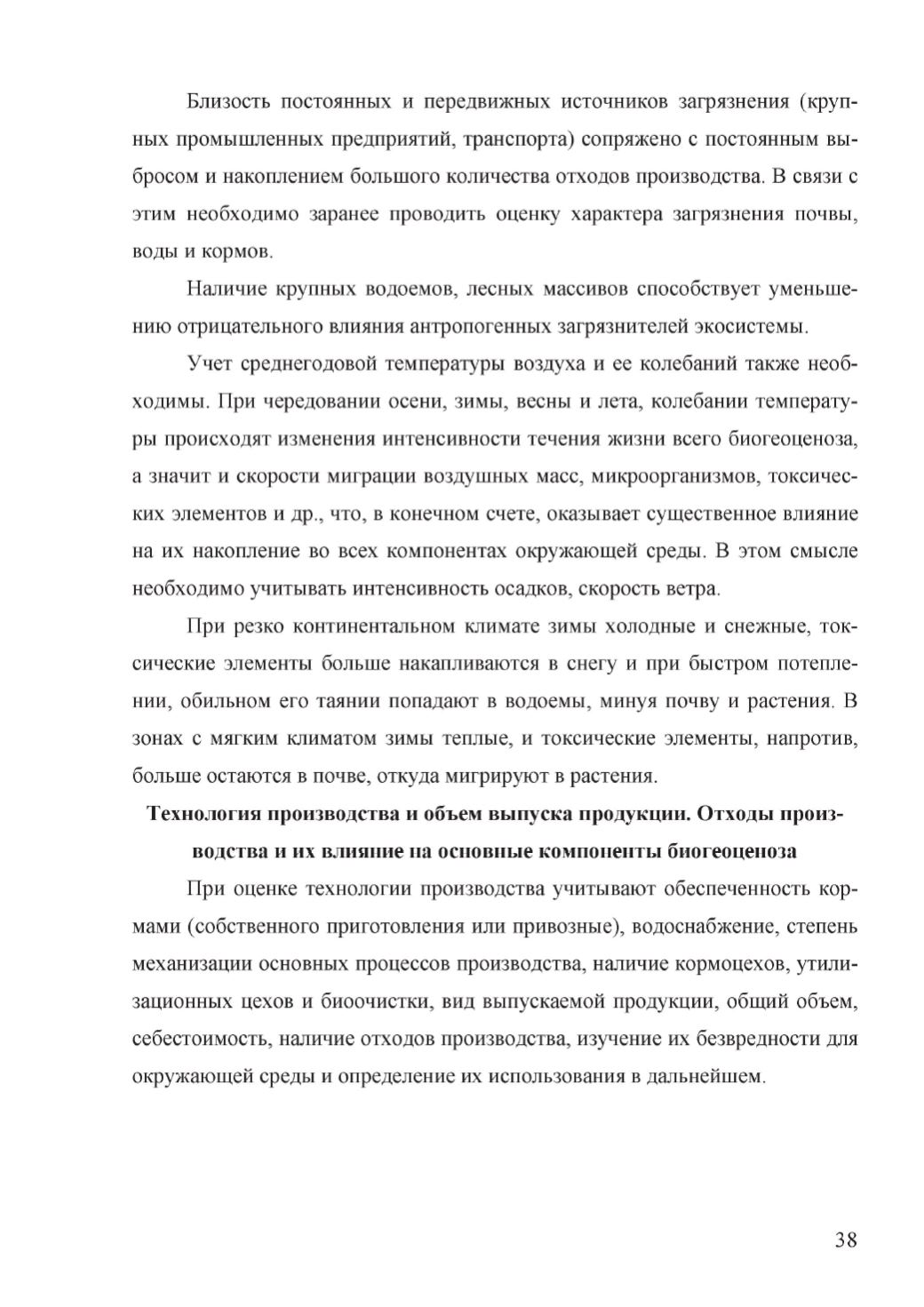 Близость постоянных и передвижных источников загрязнения (крупных промышленных предприятий, транспорта) сопряжено с постоянным выбросом и накоплением большого количества отходов производства. В связи с этим необходимо заранее проводить оценку характера загрязнения почвы, воды и кормов.

Наличие крупных водоемов, лесных массивов способствует уменьшению отрицательного влияния антропогенных загрязнителей экосистемы.

Учет среднегодовой температуры воздуха и ее колебаний также необходимы. При чередовании осени, зимы, весны и лета, колебании температуры происходят изменения интенсивности течения жизни всего биогеоценоза, а значит и скорости миграции воздушных масс, микроорганизмов, токсических элементов и др., что, в конечном счете, оказывает существенное влияние на их накопление во всех компонентах окружающей среды. В этом смысле необходимо учитывать интенсивность осадков, скорость ветра.

При резко континентальном климате зимы холодные и снежные, токсические элементы больше накапливаются в снегу и при быстром потеплении, обильном его таянии попадают в водоемы, минуя почву и растения. В зонах с мягким климатом зимы теплые, и токсические элементы, напротив, больше остаются в почве, откуда мигрируют в растения.

Технология производства и объем выпуска продукции. Отходы производства и их влияние на основные компоненты биогеоценоза

При оценке технологии производства учитывают обеспеченность кормами (собственного приготовления или привозные), водоснабжение, степень механизации основных процессов производства, наличие кормоцехов, утилизационных цехов и биоочистки, вид выпускаемой продукции, общий объем, себестоимость, наличие отходов производства, изучение их безвредности для окружающей среды и определение их использования в дальнейшем.

38